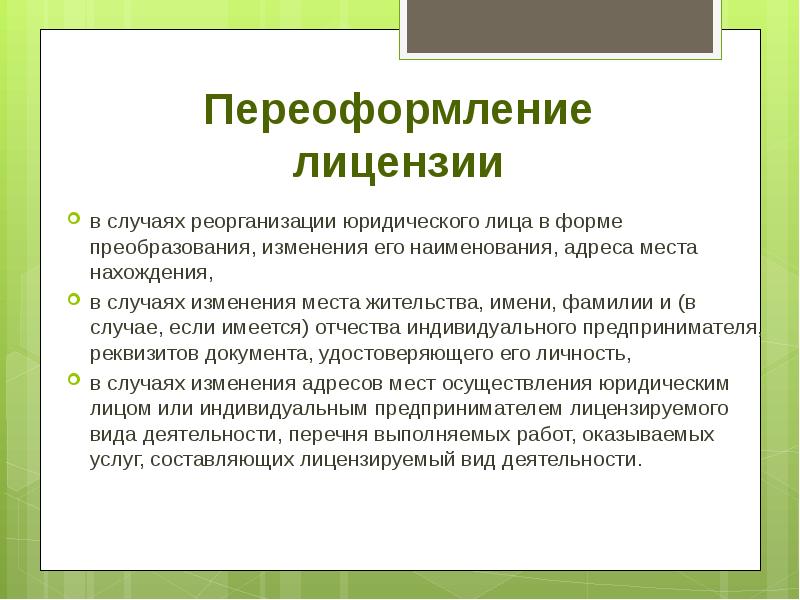 Переоформление лицензии

в случаях реорганизации юридического лица в форме преобразования, изменения его наименования, адреса места нахождения,

в случаях изменения места жительства, имени, фамилии и (в случае, если имеется) отчества индивидуального предпринимателя, реквизитов документа, удостоверяющего его личность,

в случаях изменения адресов мест осуществления юридическим лицом или индивидуальным предпринимателем лицензируемого вида деятельности, перечня выполняемых работ, оказываемых услуг, составляющих лицензируемый вид деятельности.